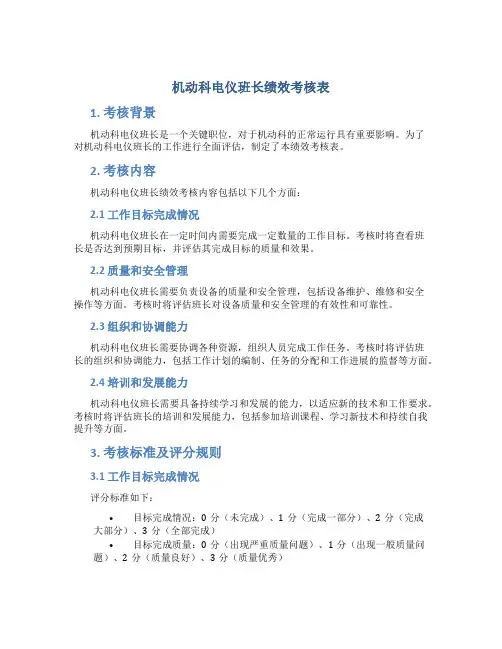 机动科电仪班长绩效考核表

1. 考核背景

机动科电仪班长是一个关键职位，对于机动科的正常运行具有重要影响。为了对机动科电仪班长的工作进行全面评估，制定了本绩效考核表。

2. 考核内容

机动科电仪班长绩效考核内容包括以下几个方面：

2.1 工作目标完成情况

机动科电仪班长在一定时间内需要完成一定数量的工作目标。考核时将查看班长是否达到预期目标，并评估其完成目标的质量和效果。

2.2 质量和安全管理

机动科电仪班长需要负责设备的质量和安全管理，包括设备维护、维修和安全操作等方面。考核时将评估班长对设备质量和安全管理的有效性和可靠性。

2.3 组织和协调能力

机动科电仪班长需要协调各种资源，组织人员完成工作任务。考核时将评估班长的组织和协调能力，包括工作计划的编制、任务的分配和工作进展的监督等方面。

2.4 培训和发展能力

机动科电仪班长需要具备持续学习和发展的能力，以适应新的技术和工作要求。考核时将评估班长的培训和发展能力，包括参加培训课程、学习新技术和持续自我提升等方面。

3. 考核标准及评分规则

3.1 工作目标完成情况

评分标准如下：

• 目标完成情况：0 分（未完成）、1 分（完成一部分）、2 分（完成大部分）、3 分（全部完成）
• 目标完成质量：0 分（出现严重质量问题）、1 分（出现一般质量问题）、2 分（质量良好）、3 分（质量优秀）